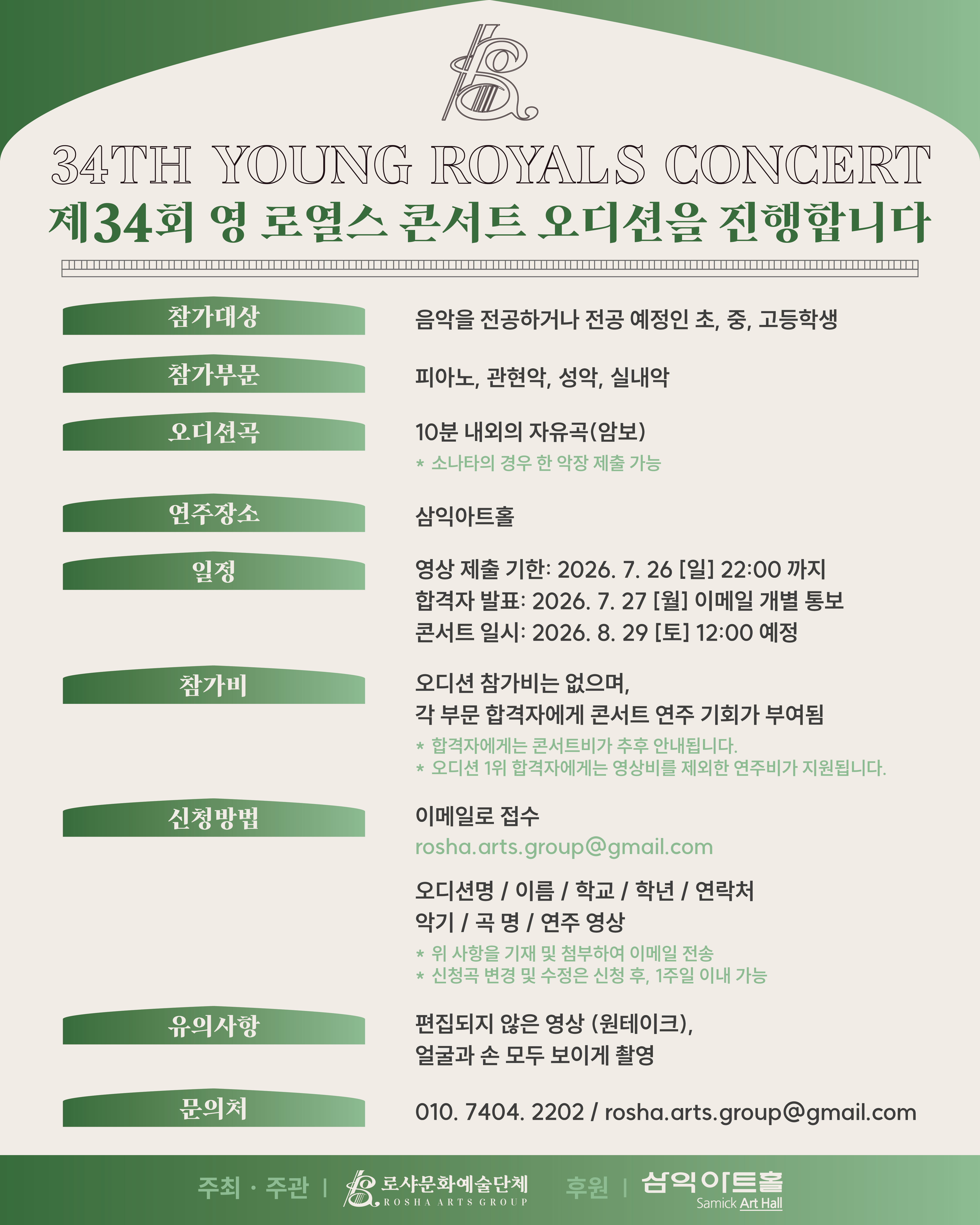 34TH YOUNG ROYALS CONCERT
제34회 영 로열스 콘서트 오디션을 진행합니다

참가대상
음악을 전공하거나 전공 예정인 초, 중, 고등학생

참가부문
피아노, 관현악, 성악, 실내악

오디션곡
10분 내외의 자유곡(암보)
* 소나타의 경우 한 악장 제출 가능

연주장소
삼익아트홀

일정
영상 제출 기한: 2026. 7. 26 [일] 22:00 까지
합격자 발표: 2026. 7. 27 [월] 이메일 개별 통보
콘서트 일시: 2026. 8. 29 [토] 12:00 예정

참가비
오디션 참가비는 없으며,
각 부문 합격자에게 콘서트 연주 기회가 부여됨
* 합격자에게는 콘서트비가 추후 안내됩니다.
* 오디션 1위 합격자에게는 영상비를 제외한 연주비가 지원됩니다.

신청방법
이메일로 접수
rosha.arts.group@gmail.com

오디션명 / 이름 / 학교 / 학년 / 연락처
악기 / 곡 명 / 연주 영상
* 위 사항을 기재 및 첨부하여 이메일 전송
* 신청곡 변경 및 수정은 신청 후, 1주일 이내 가능

유의사항
편집되지 않은 영상 (원테이크),
얼굴과 손 모두 보이게 촬영

문의처
010. 7404. 2202 / rosha.arts.group@gmail.com

주최 · 주관 | 로샤문화예술단체 ROSHA ARTS GROUP 후원 | 삼익아트홀 Samick Art Hall